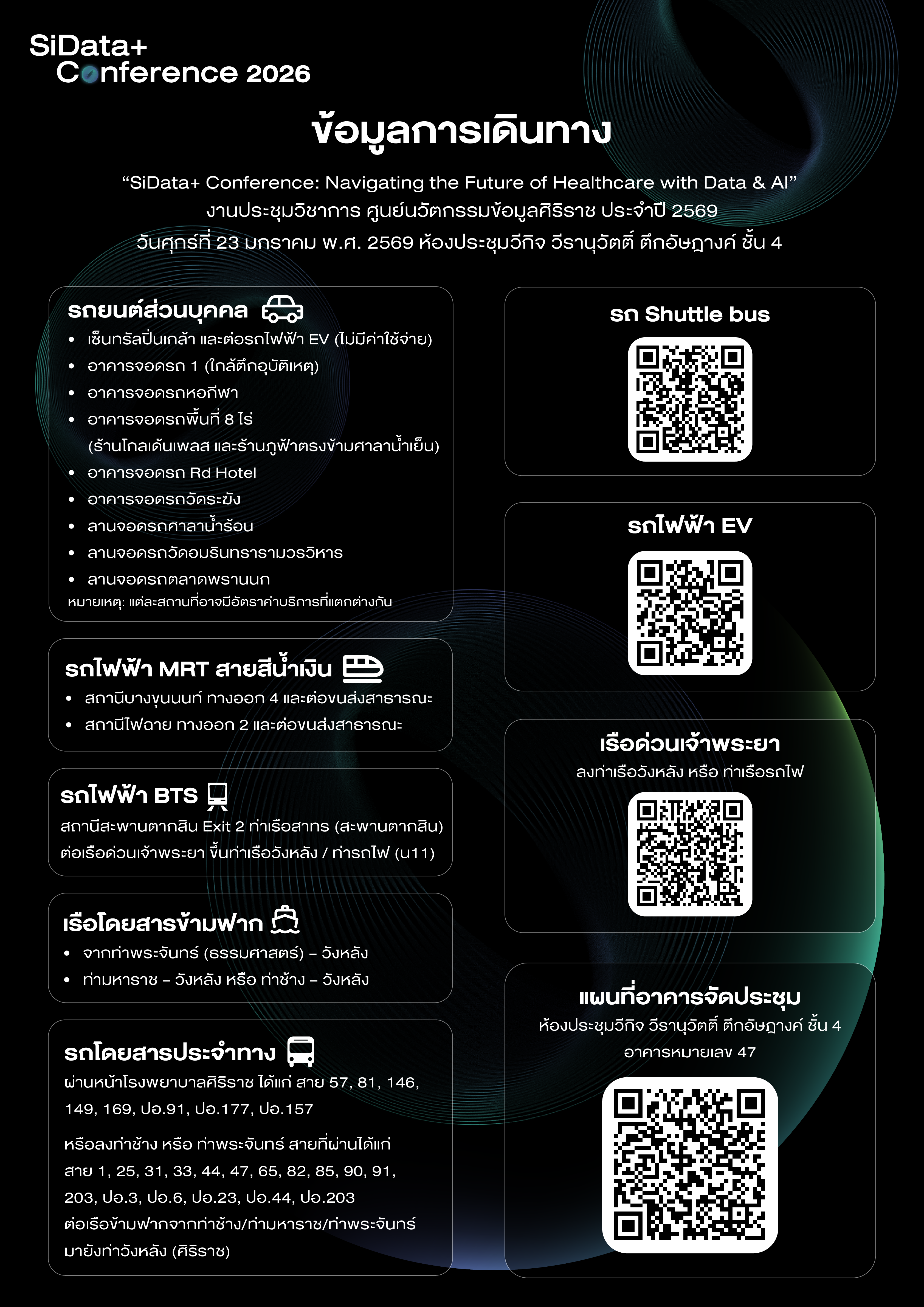 SiData+
Conference 2026

ข้อมูลการเดินทาง

"SiData+ Conference: Navigating the Future of Healthcare with Data & AI"
งานประชุมวิชาการ ศูนย์นวัตกรรมข้อมูลศิริราช ประจำปี 2569
วันศุกร์ที่ 23 มกราคม พ.ศ. 2569 ห้องประชุมวีกิจ วีรานุวัตติ์ ตึกอัษฎางค์ ชั้น 4

รถยนต์ส่วนบุคคล
• เซ็นทรัลปิ่นเกล้า และต่อรถไฟฟ้า EV (ไม่มีค่าใช้จ่าย)
• อาคารจอดรถ 1 (ใกล้ตึกอุบัติเหตุ)
• อาคารจอดรถหอกีฬา
• อาคารจอดรถพื้นที่ 8 ไร่ (ร้านโกลเด้นเพลส และร้านภูฟ้าตรงข้ามศาลาน้ำเย็น)
• อาคารจอดรถ Rd Hotel
• อาคารจอดรถวัดระฆัง
• ลานจอดรถศาลาน้ำร้อน
• ลานจอดรถวัดอมรินทรารามวรวิหาร
• ลานจอดรถตลาดพรานนก
หมายเหตุ: แต่ละสถานที่อาจมีอัตราค่าบริการที่แตกต่างกัน

รถไฟฟ้า MRT สายสีน้ำเงิน
• สถานีบางขุนนนท์ ทางออก 4 และต่อขนส่งสาธารณะ
• สถานีไฟฉาย ทางออก 2 และต่อขนส่งสาธารณะ

รถไฟฟ้า BTS
สถานีสะพานตากสิน Exit 2 ท่าเรือสาทร (สะพานตากสิน) ต่อเรือด่วนเจ้าพระยา ขึ้นท่าเรือวังหลัง / ท่ารถไฟ (น11)

เรือโดยสารข้ามฟาก
• จากท่าพระจันทร์ (ธรรมศาสตร์) – วังหลัง
• ท่ามหาราช – วังหลัง หรือ ท่าช้าง – วังหลัง

รถโดยสารประจำทาง
ผ่านหน้าโรงพยาบาลศิริราช ได้แก่ สาย 57, 81, 146, 149, 169, ปอ.91, ปอ.177, ปอ.157

หรือลงท่าช้าง หรือ ท่าพระจันทร์ สายที่ผ่านได้แก่ สาย 1, 25, 31, 33, 44, 47, 65, 82, 85, 90, 91, 203, ปอ.3, ปอ.6, ปอ.23, ปอ.44, ปอ.203 ต่อเรือข้ามฟากจากท่าช้าง/ท่ามหาราช/ท่าพระจันทร์ มายังท่าวังหลัง (ศิริราช)

รถ Shuttle bus

รถไฟฟ้า EV

เรือด่วนเจ้าพระยา
ลงท่าเรือวังหลัง หรือ ท่าเรือรถไฟ

แผนที่อาคารจัดประชุม
ห้องประชุมวีกิจ วีรานุวัตติ์ ตึกอัษฎางค์ ชั้น 4
อาคารหมายเลข 47